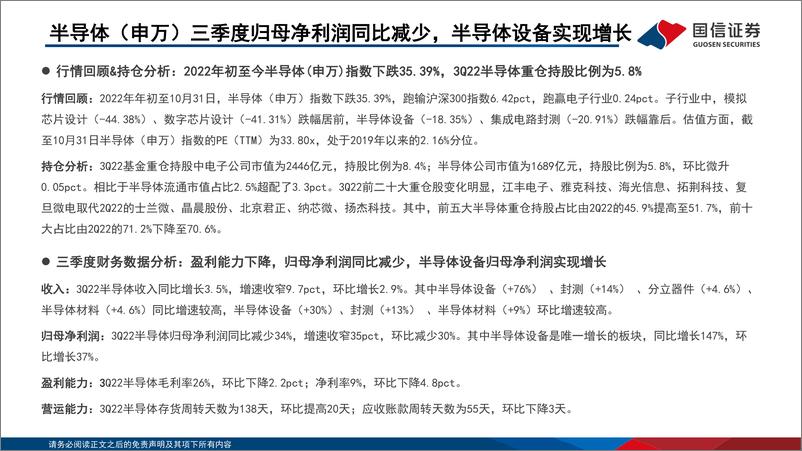 半导体（申万）三季度归母净利润同比减少，半导体设备实现增长

国信证券
GUOSEN SECURITIES

● 行情回顾&持仓分析：2022年初至今半导体(申万)指数下跌35.39%，3Q22半导体重仓持股比例为5.8%

行情回顾：2022年年初至10月31日，半导体（申万）指数下跌35.39%，跑输沪深300指数6.42pct，跑赢电子行业0.24pct。子行业中，模拟芯片设计（-44.38%）、数字芯片设计（-41.31%）跌幅居前，半导体设备（-18.35%）、集成电路封测（-20.91%）跌幅靠后。估值方面，截至10月31日半导体（申万）指数的PE（TTM）为33.80x，处于2019年以来的2.16%分位。

持仓分析：3Q22基金重仓持股中电子公司市值为2446亿元，持股比例为8.4%；半导体公司市值为1689亿元，持股比例为5.8%，环比微升0.05pct。相比于半导体流通市值占比2.5%超配了3.3pct。3Q22前二十大重仓股变化明显，江丰电子、雅克科技、海光信息、拓荆科技、复旦微电取代2Q22的士兰微、晶晨股份、北京君正、纳芯微、扬杰科技。其中，前五大半导体重仓持股占比由2Q22的45.9%提高至51.7%，前十大占比由2Q22的71.2%下降至70.6%。

● 三季度财务数据分析：盈利能力下降，归母净利润同比减少，半导体设备归母净利润实现增长

收入：3Q22半导体收入同比增长3.5%，增速收窄9.7pct，环比增长2.9%。其中半导体设备（+76%）、封测（+14%）、分立器件（+4.6%）、半导体材料（+4.6%）同比增速较高，半导体设备（+30%）、封测（+13%）、半导体材料（+9%）环比增速较高。

归母净利润：3Q22半导体归母净利润同比减少34%，增速收窄35pct，环比减少30%。其中半导体设备是唯一增长的板块，同比增长147%，环比增长37%。

盈利能力：3Q22半导体毛利率26%，环比下降2.2pct；净利率9%，环比下降4.8pct。

营运能力：3Q22半导体存货周转天数为138天，环比提高20天；应收账款周转天数为55天，环比下降3天。

请务必阅读正文之后的免责声明及其项下所有内容